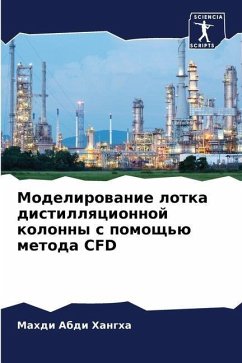 SCIENCIA SCRIPTS

Моделирование лотка дистилляционной колонны с помощью метода CFD

Махди Абди Хангха